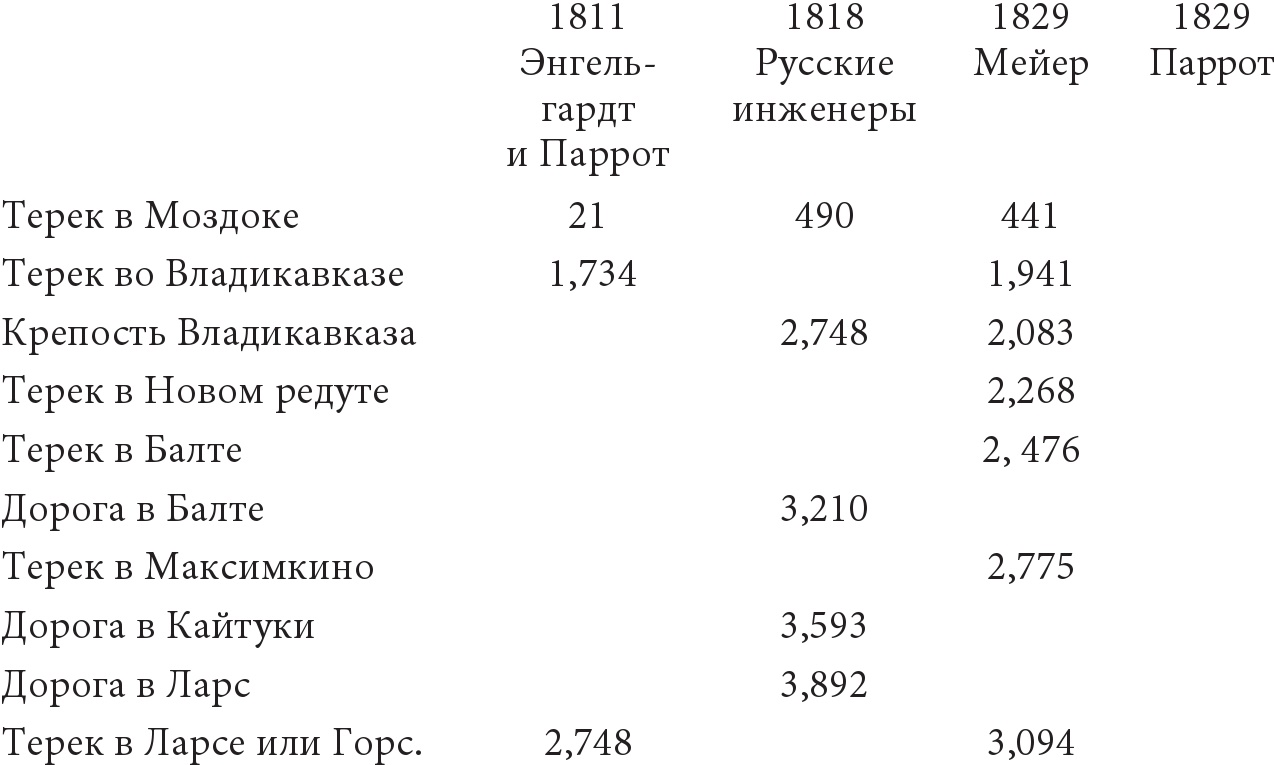 | | 1811 Энгельгардт и Паррот | 1818 Русские инженеры | 1829 Мейер | 1829 Паррот |
|---|---|---|---|---|
| Терек в Моздоке | 21 | 490 | 441 | |
| Терек во Владикавказе | 1,734 | | 1,941 | |
| Крепость Владикавказа | | 2,748 | 2,083 | |
| Терек в Новом редуте | | | 2,268 | |
| Терек в Балте | | | 2, 476 | |
| Дорога в Балте | | 3,210 | | |
| Терек в Максимкино | | | 2,775 | |
| Дорога в Кайтуки | | 3,593 | | |
| Дорога в Ларс | | 3,892 | | |
| Терек в Ларсе или Горс. | 2,748 | | 3,094 | |